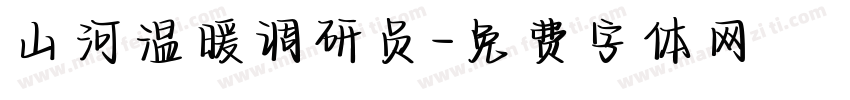 山河温暖调研员-免费字体网